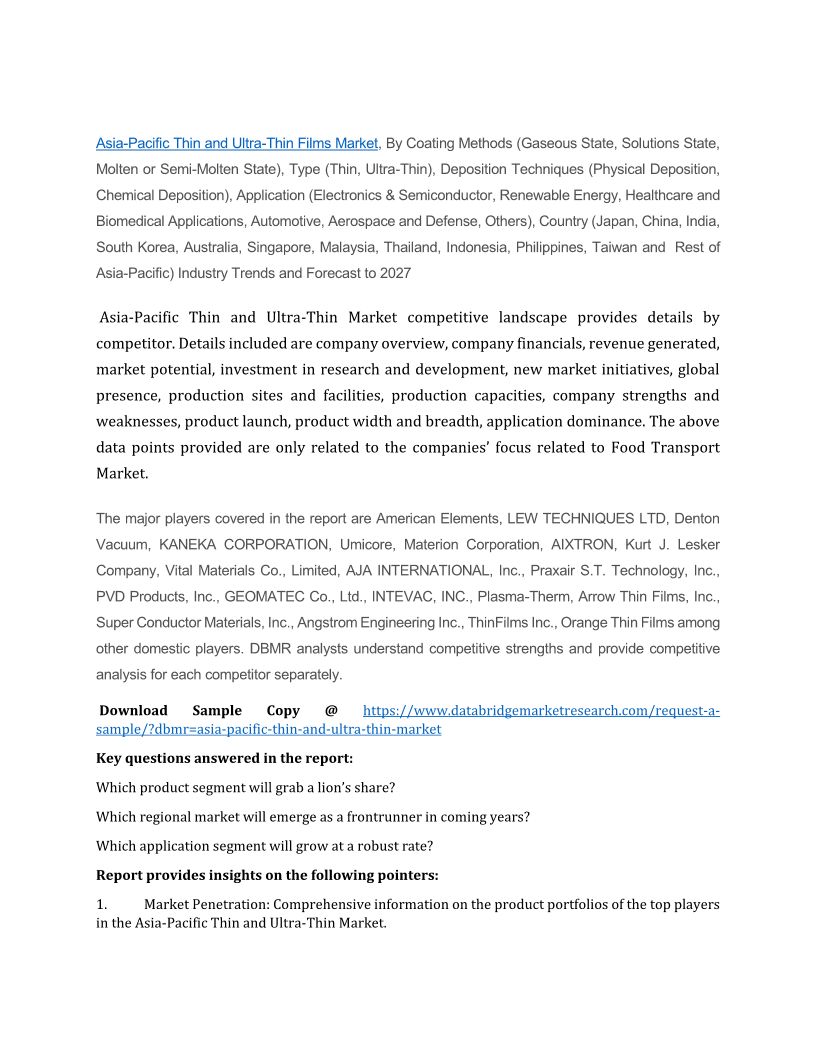 Asia-Pacific Thin and Ultra-Thin Films Market, By Coating Methods (Gaseous State, Solutions State, Molten or Semi-Molten State), Type (Thin, Ultra-Thin), Deposition Techniques (Physical Deposition, Chemical Deposition), Application (Electronics & Semiconductor, Renewable Energy, Healthcare and Biomedical Applications, Automotive, Aerospace and Defense, Others), Country (Japan, China, India, South Korea, Australia, Singapore, Malaysia, Thailand, Indonesia, Philippines, Taiwan and Rest of Asia-Pacific) Industry Trends and Forecast to 2027

Asia-Pacific Thin and Ultra-Thin Market competitive landscape provides details by competitor. Details included are company overview, company financials, revenue generated, market potential, investment in research and development, new market initiatives, global presence, production sites and facilities, production capacities, company strengths and weaknesses, product launch, product width and breadth, application dominance. The above data points provided are only related to the companies' focus related to Food Transport Market.

The major players covered in the report are American Elements, LEW TECHNIQUES LTD, Denton Vacuum, KANEKA CORPORATION, Umicore, Materion Corporation, AIXTRON, Kurt J. Lesker Company, Vital Materials Co., Limited, AJA INTERNATIONAL, Inc., Praxair S.T. Technology, Inc., PVD Products, Inc., GEOMATEC Co., Ltd., INTEVAC, INC., Plasma-Therm, Arrow Thin Films, Inc., Super Conductor Materials, Inc., Angstrom Engineering Inc., ThinFilms Inc., Orange Thin Films among other domestic players. DBMR analysts understand competitive strengths and provide competitive analysis for each competitor separately.

Download Sample Copy @ https://www.databridgemarketresearch.com/request-a-sample/?dbmr=asia-pacific-thin-and-ultra-thin-market

Key questions answered in the report:

Which product segment will grab a lion's share?

Which regional market will emerge as a frontrunner in coming years?

Which application segment will grow at a robust rate?

Report provides insights on the following pointers:

1. Market Penetration: Comprehensive information on the product portfolios of the top players in the Asia-Pacific Thin and Ultra-Thin Market.